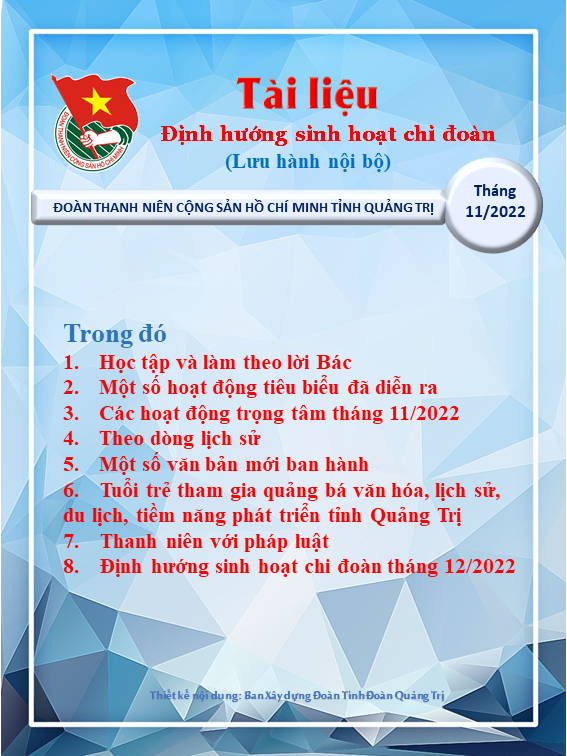 ĐOÀN THANH NIÊN CỘNG SẢN HỒ CHÍ MINH

Tài liệu

Định hướng sinh hoạt chi đoàn

(Lưu hành nội bộ)

ĐOÀN THANH NIÊN CỘNG SẢN HỒ CHÍ MINH TỈNH QUẢNG TRỊ

Tháng 11/2022

Trong đó

1. Học tập và làm theo lời Bác
2. Một số hoạt động tiêu biểu đã diễn ra
3. Các hoạt động trọng tâm tháng 11/2022
4. Theo dòng lịch sử
5. Một số văn bản mới ban hành
6. Tuổi trẻ tham gia quảng bá văn hóa, lịch sử, du lịch, tiềm năng phát triển tỉnh Quảng Trị
7. Thanh niên với pháp luật
8. Định hướng sinh hoạt chi đoàn tháng 12/2022

Thiết kế nội dung: Ban Xây dựng Đoàn Tỉnh Đoàn Quảng Trị